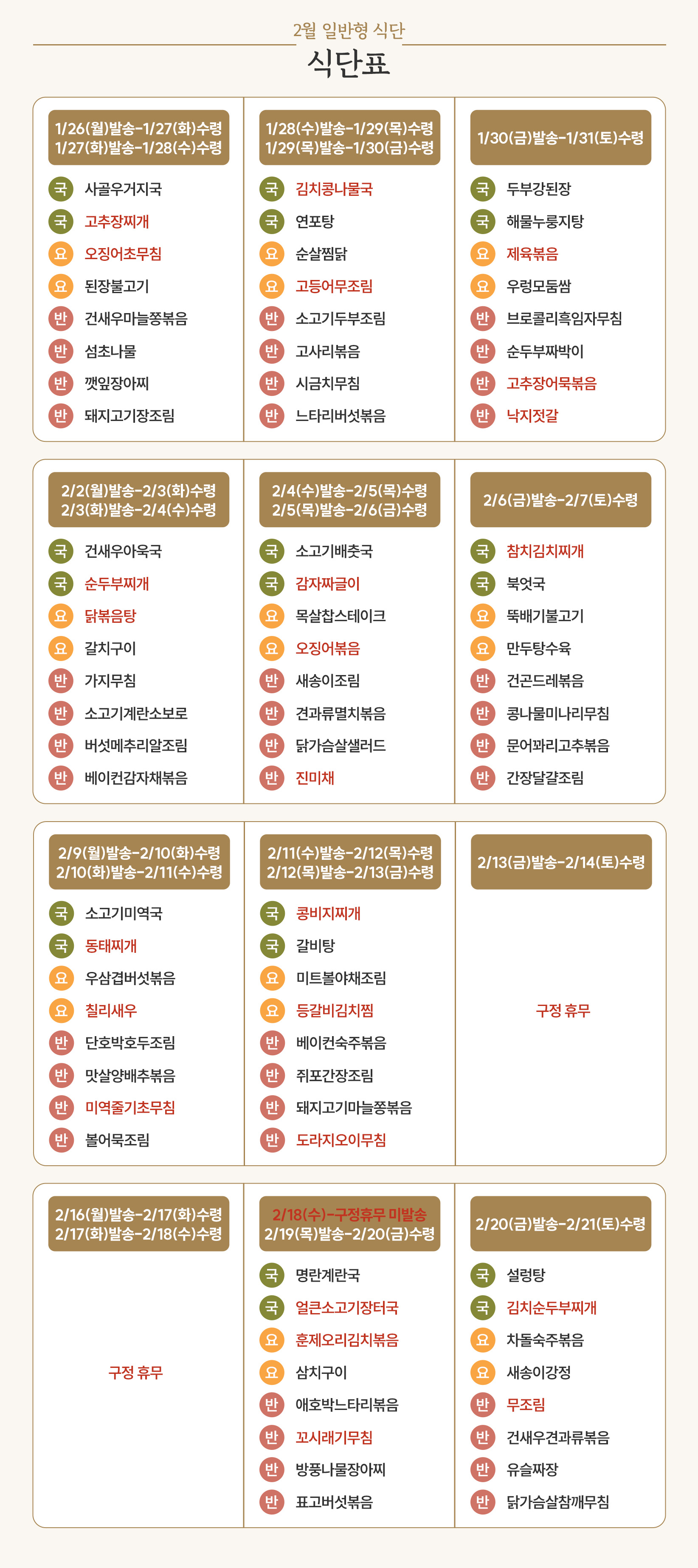 2월 일반형 식단
식단표

1/26(월)발송-1/27(화)수령
1/27(화)발송-1/28(수)수령

국 사골우거지국
국 고추장찌개
요 오징어초무침
요 된장불고기
반 건새우마늘쫑볶음
반 섬초나물
반 깻잎장아찌
반 돼지고기장조림

1/28(수)발송-1/29(목)수령
1/29(목)발송-1/30(금)수령

국 김치콩나물국
국 연포탕
요 순살찜닭
요 고등어무조림
반 소고기두부조림
반 고사리볶음
반 시금치무침
반 느타리버섯볶음

1/30(금)발송-1/31(토)수령

국 두부강된장
국 해물누룽지탕
요 제육볶음
요 우렁모둠쌈
반 브로콜리흑임자무침
반 순두부짜박이
반 고추장어묵볶음
반 낙지젓갈

2/2(월)발송-2/3(화)수령
2/3(화)발송-2/4(수)수령

국 건새우아욱국
국 순두부찌개
요 닭볶음탕
요 갈치구이
반 가지무침
반 소고기계란소보로
반 버섯메추리알조림
반 베이컨감자채볶음

2/4(수)발송-2/5(목)수령
2/5(목)발송-2/6(금)수령

국 소고기배춧국
국 감자짜글이
요 목살찹스테이크
요 오징어볶음
반 새송이조림
반 견과류멸치볶음
반 닭가슴살샐러드
반 진미채

2/6(금)발송-2/7(토)수령

국 참치김치찌개
국 북엇국
요 뚝배기불고기
요 만두탕수육
반 건곤드레볶음
반 콩나물미나리무침
반 문어꽈리고추볶음
반 간장달걀조림

2/9(월)발송-2/10(화)수령
2/10(화)발송-2/11(수)수령

국 소고기미역국
국 동태찌개
요 우삼겹버섯볶음
요 칠리새우
반 단호박호두조림
반 맛살양배추볶음
반 미역줄기초무침
반 볼어묵조림

2/11(수)발송-2/12(목)수령
2/12(목)발송-2/13(금)수령

국 콩비지찌개
국 갈비탕
요 미트볼야채조림
요 등갈비김치찜
반 베이컨숙주볶음
반 쥐포간장조림
반 돼지고기마늘쫑볶음
반 도라지오이무침

2/13(금)발송-2/14(토)수령

구정 휴무

2/16(월)발송-2/17(화)수령
2/17(화)발송-2/18(수)수령

구정 휴무

2/18(수)-구정휴무 미발송
2/19(목)발송-2/20(금)수령

국 명란계란국
국 얼큰소고기장터국
요 훈제오리김치볶음
요 삼치구이
반 애호박느타리볶음
반 꼬시래기무침
반 방풍나물장아찌
반 표고버섯볶음

2/20(금)발송-2/21(토)수령

국 설렁탕
국 김치순두부찌개
요 차돌숙주볶음
요 새송이강정
반 무조림
반 건새우견과류볶음
반 유슬짜장
반 닭가슴살참깨무침